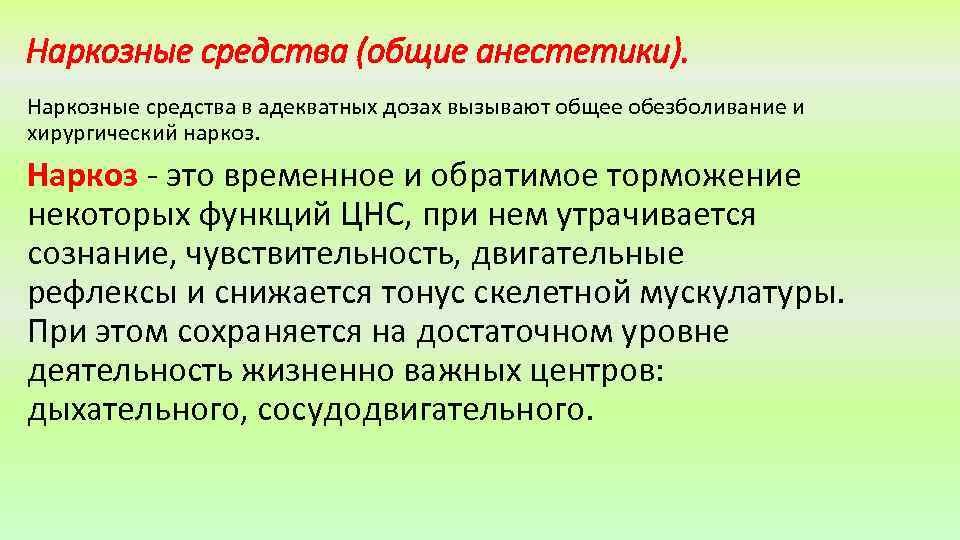 Наркозные средства (общие анестетики).

Наркозные средства в адекватных дозах вызывают общее обезболивание и хирургический наркоз.

Наркоз - это временное и обратимое торможение некоторых функций ЦНС, при нем утрачивается сознание, чувствительность, двигательные рефлексы и снижается тонус скелетной мускулатуры. При этом сохраняется на достаточном уровне деятельность жизненно важных центров: дыхательного, сосудодвигательного.